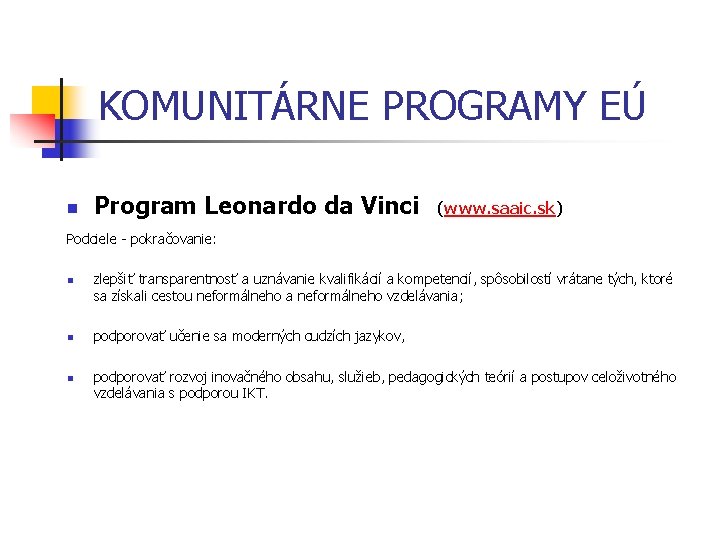 KOMUNITÁRNE PROGRAMY EÚ

Program Leonardo da Vinci (www.saaic.sk)

Podciele - pokračovanie:

zlepšiť transparentnosť a uznávanie kvalifikácií a kompetencií, spôsobilostí vrátane tých, ktoré sa získali cestou neformálneho a neformálneho vzdelávania;

podporovať učenie sa moderných cudzích jazykov,

podporovať rozvoj inovačného obsahu, služieb, pedagogických teórií a postupov celoživotného vzdelávania s podporou IKT.